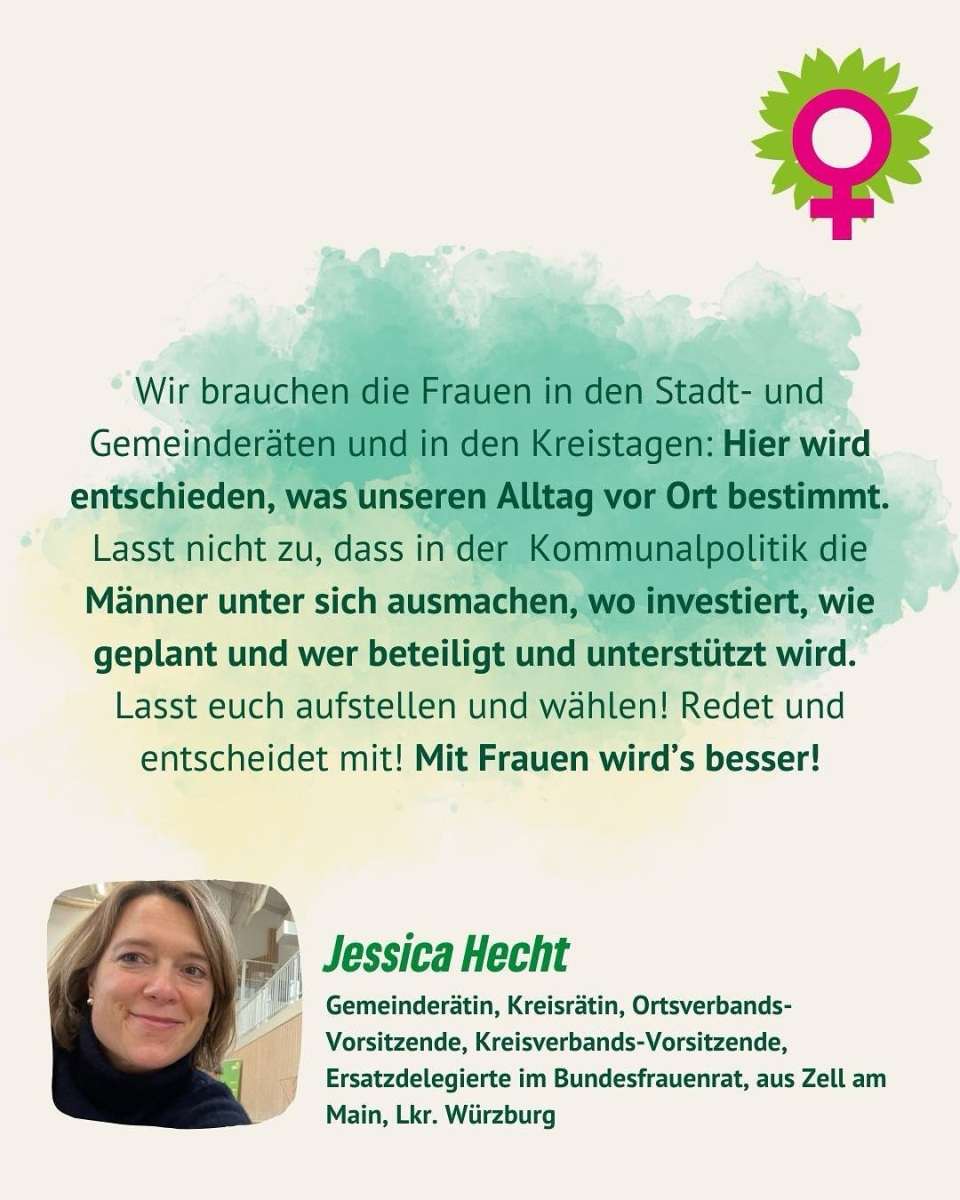 Wir brauchen die Frauen in den Stadt- und Gemeinderäten und in den Kreistagen: Hier wird entschieden, was unseren Alltag vor Ort bestimmt. Lasst nicht zu, dass in der Kommunalpolitik die Männer unter sich ausmachen, wo investiert, wie geplant und wer beteiligt und unterstützt wird. Lasst euch aufstellen und wählen! Redet und entscheidet mit! Mit Frauen wird's besser!

Jessica Hecht

Gemeinderätin, Kreisrätin, Ortsverbands-Vorsitzende, Kreisverbands-Vorsitzende, Ersatzdelegierte im Bundesfrauenrat, aus Zell am Main, Lkr. Würzburg